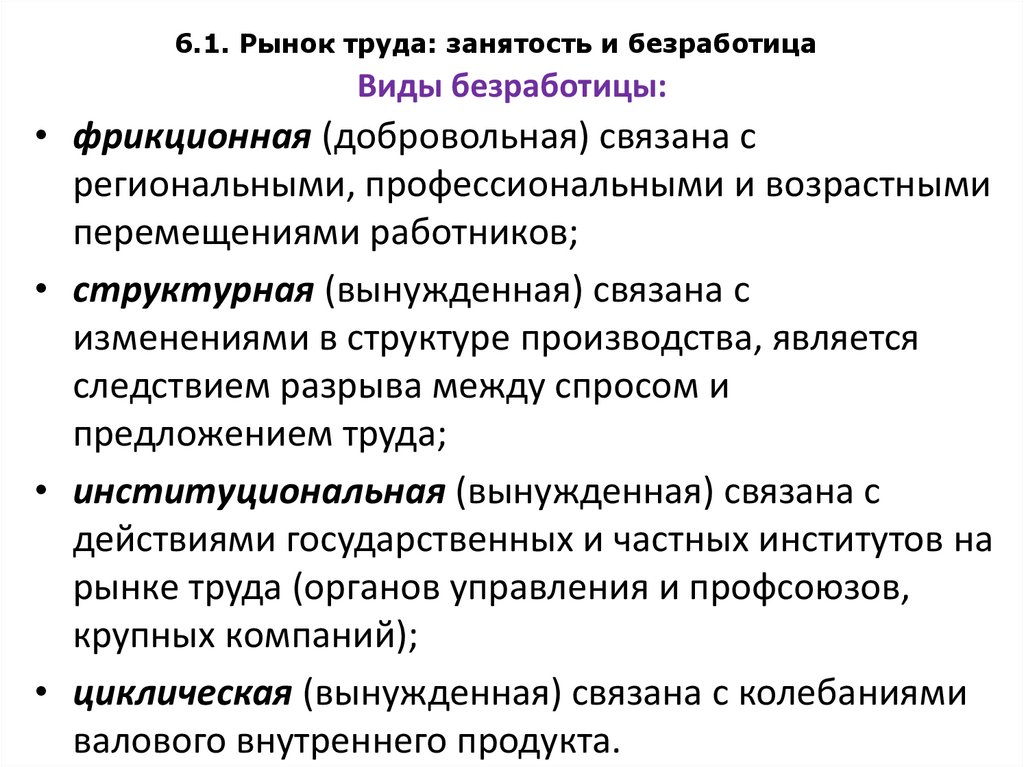 6.1. Рынок труда: занятость и безработица

Виды безработицы:

• фрикционная (добровольная) связана с региональными, профессиональными и возрастными перемещениями работников;
• структурная (вынужденная) связана с изменениями в структуре производства, является следствием разрыва между спросом и предложением труда;
• институциональная (вынужденная) связана с действиями государственных и частных институтов на рынке труда (органов управления и профсоюзов, крупных компаний);
• циклическая (вынужденная) связана с колебаниями валового внутреннего продукта.